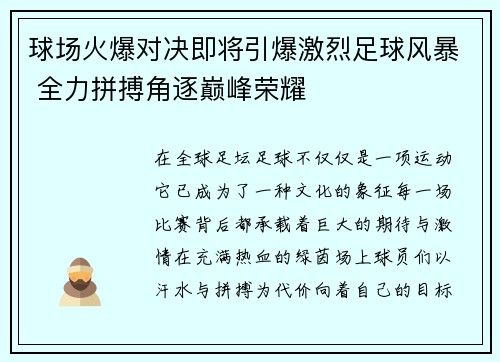 球场火爆对决即将引爆激烈足球风暴 全力拼搏角逐巅峰荣耀

在全球足坛足球不仅仅是一项运动它已成为了一种文化的象征每一场比赛背后都承载着巨大的期待与激情在充满热血的绿茵场上球员们以汗水与拼搏为代价向着自己的目标